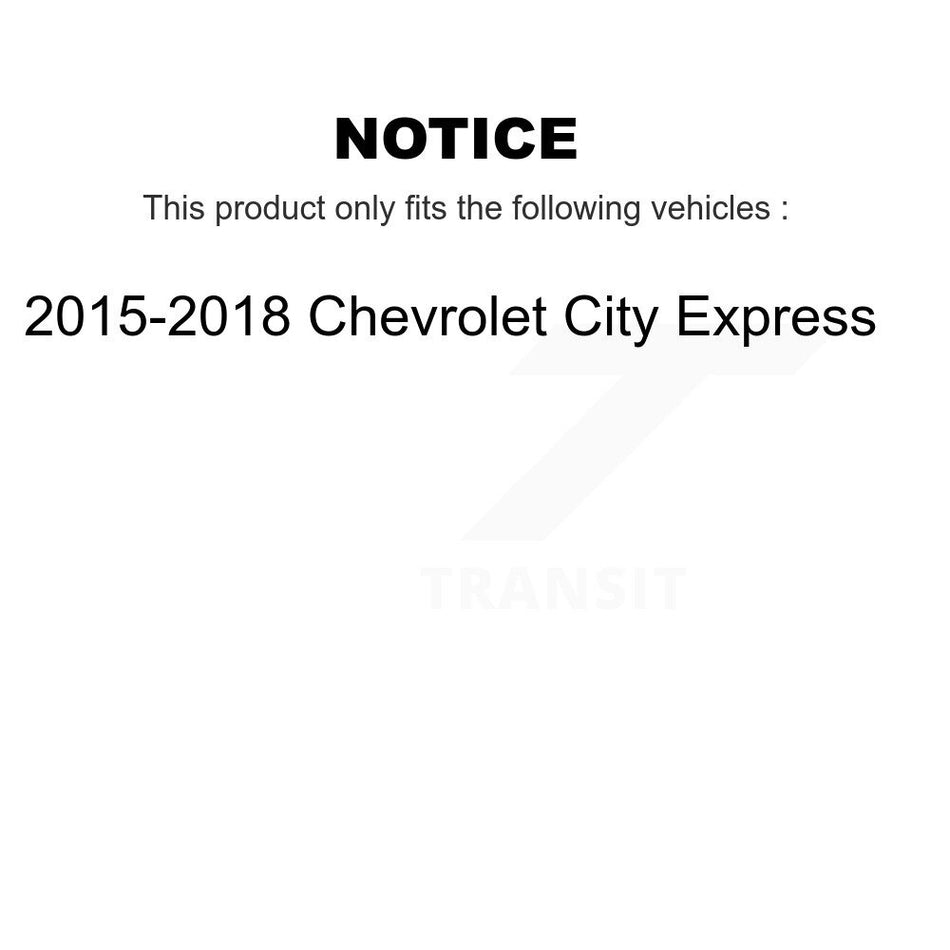 NOTICE

This product only fits the following vehicles :

2015-2018 Chevrolet City Express

TRANSIT